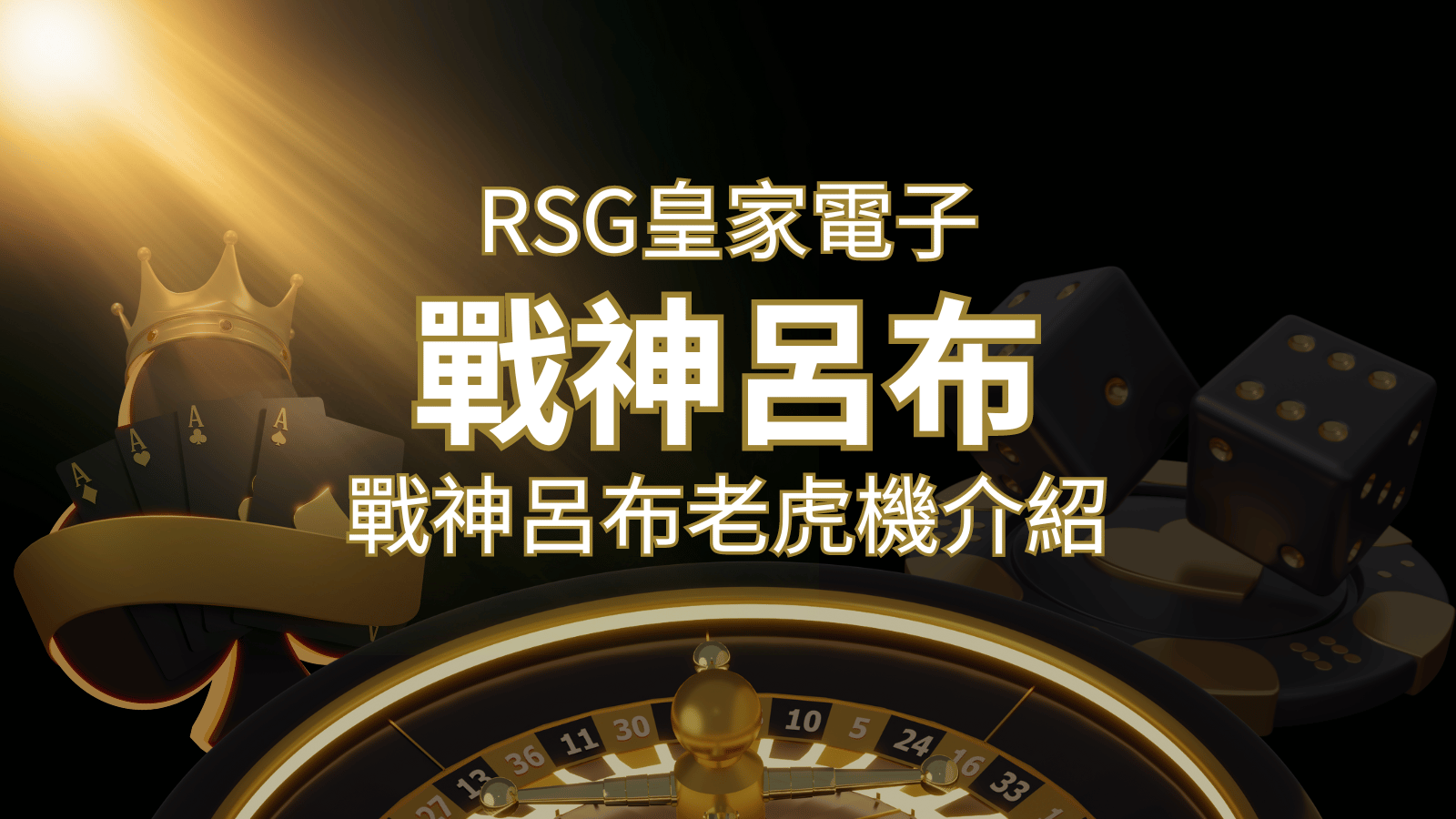 RSG皇家電子
戰神呂布
戰神呂布老虎機介紹

A
A
A
A

27 13 36 11 30 10 5 24 16 33